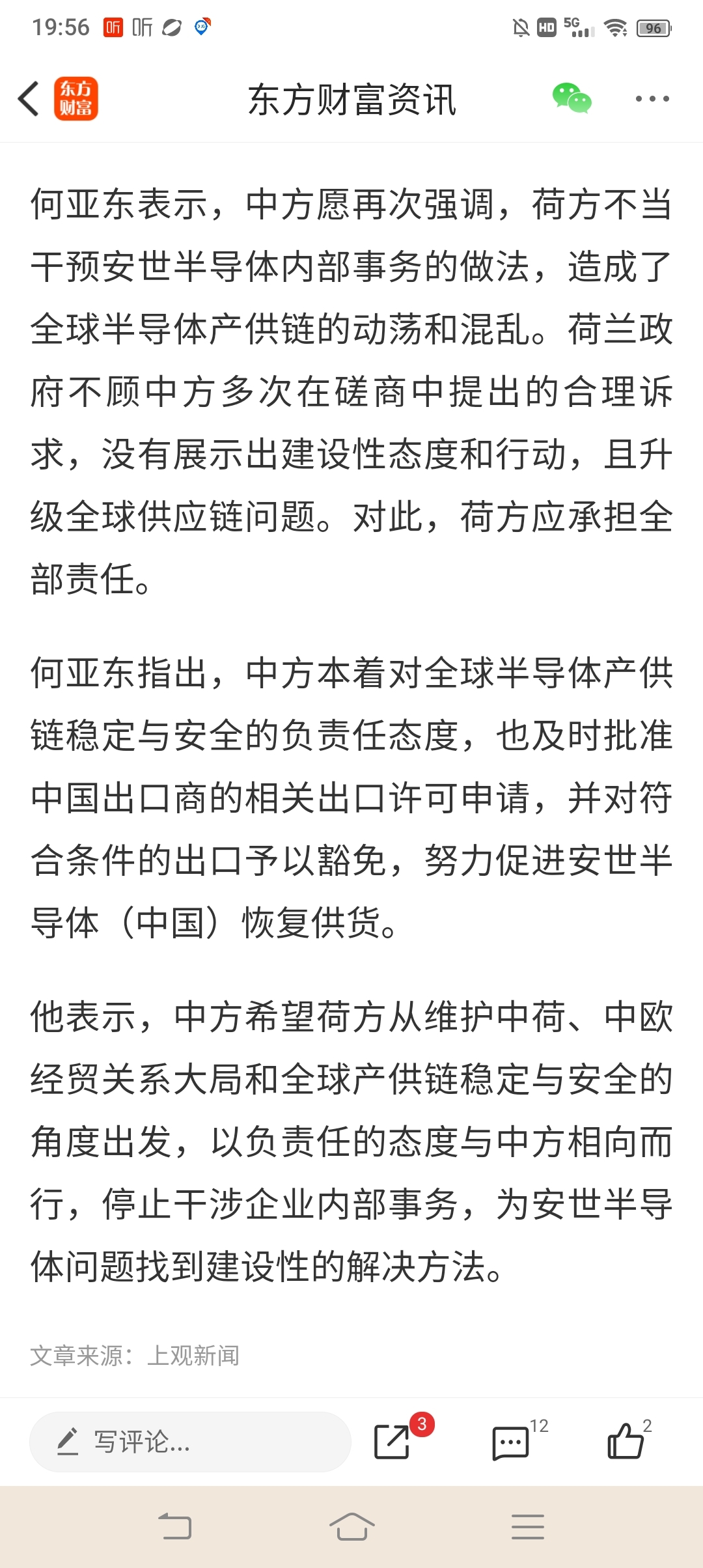 19:56 听 听 HD 5G 96

东方财富 东方财富资讯

何亚东表示，中方愿再次强调，荷方不当干预安世半导体内部事务的做法，造成了全球半导体产供链的动荡和混乱。荷兰政府不顾中方多次在磋商中提出的合理诉求，没有展示出建设性态度和行动，且升级全球供应链问题。对此，荷方应承担全部责任。

何亚东指出，中方本着对全球半导体产供链稳定与安全的负责任态度，也及时批准中国出口商的相关出口许可申请，并对符合条件的出口予以豁免，努力促进安世半导体（中国）恢复供货。

他表示，中方希望荷方从维护中荷、中欧经贸关系大局和全球产供链稳定与安全的角度出发，以负责任的态度与中方相向而行，停止干涉企业内部事务，为安世半导体问题找到建设性的解决方法。

文章来源：上观新闻

写评论... 3 12 2